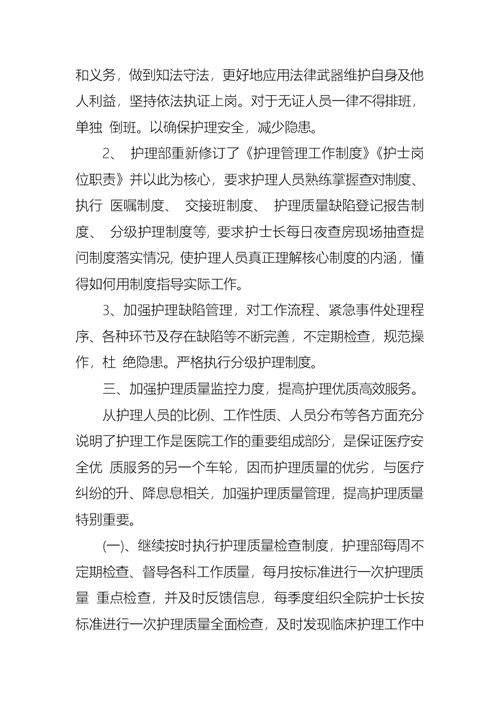 和义务，做到知法守法，更好地应用法律武器维护自身及他人利益，坚持依法执证上岗。对于无证人员一律不得排班，单独 倒班。以确保护理安全，减少隐患。

2、 护理部重新修订了《护理管理工作制度》《护士岗位职责》并以此为核心，要求护理人员熟练掌握查对制度、执行 医嘱制度、 交接班制度、 护理质量缺陷登记报告制度、 分级护理制度等，要求护士长每日夜查房现场抽查提问制度落实情况，使护理人员真正理解核心制度的内涵，懂得如何用制度指导实际工作。

3、加强护理缺陷管理，对工作流程、紧急事件处理程序、各种环节及存在缺陷等不断完善，不定期检查，规范操作，杜 绝隐患。严格执行分级护理制度。

三、加强护理质量监控力度，提高护理优质高效服务。

从护理人员的比例、工作性质、人员分布等各方面充分说明了护理工作是医院工作的重要组成部分，是保证医疗安全优 质服务的另一个车轮，因而护理质量的优劣，与医疗纠纷的升、降息息相关，加强护理质量管理，提高护理质量特别重要。

(一)、继续按时执行护理质量检查制度，护理部每周不定期检查、督导各科工作质量，每月按标准进行一次护理质量 重点检查，并及时反馈信息，每季度组织全院护士长按标准进行一次护理质量全面检查，及时发现临床护理工作中